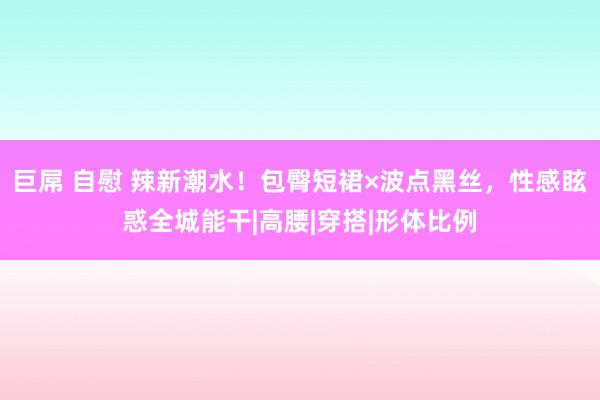 巨屌 自慰 辣新潮水！包臀短裙×波点黑丝，性感眩惑全城能干|高腰|穿搭|形体比例